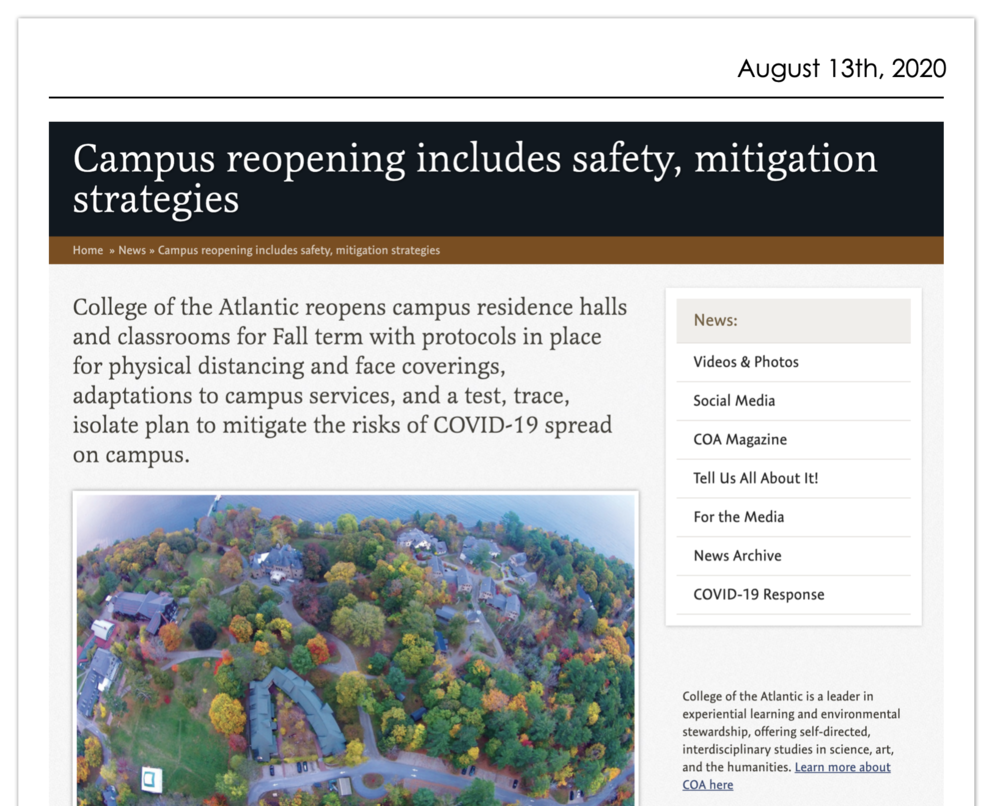 August 13th, 2020

Campus reopening includes safety, mitigation strategies

Home » News » Campus reopening includes safety, mitigation strategies

College of the Atlantic reopens campus residence halls and classrooms for Fall term with protocols in place for physical distancing and face coverings, adaptations to campus services, and a test, trace, isolate plan to mitigate the risks of COVID-19 spread on campus.

News:
Videos & Photos
Social Media
COA Magazine
Tell Us All About It!
For the Media
News Archive
COVID-19 Response

College of the Atlantic is a leader in experiential learning and environmental stewardship, offering self-directed, interdisciplinary studies in science, art, and the humanities. Learn more about COA here